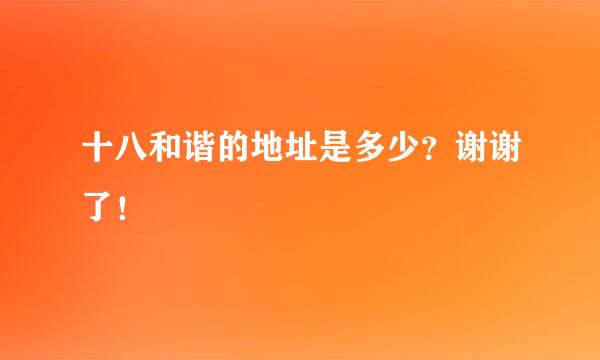 十八和谐的地址是多少？谢谢了！